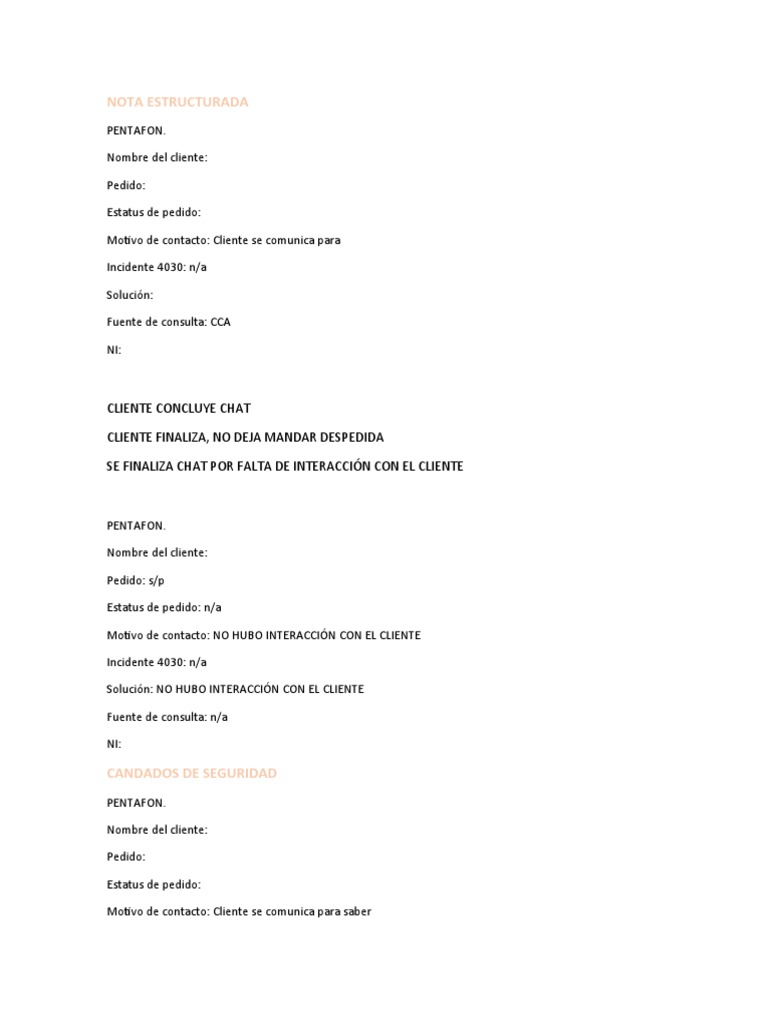 NOTA ESTRUCTURADA

PENTAFON.

Nombre del cliente:

Pedido:

Estatus de pedido:

Motivo de contacto: Cliente se comunica para

Incidente 4030: n/a

Solución:

Fuente de consulta: CCA

NI:

CLIENTE CONCLUYE CHAT

CLIENTE FINALIZA, NO DEJA MANDAR DESPEDIDA

SE FINALIZA CHAT POR FALTA DE INTERACCIÓN CON EL CLIENTE

PENTAFON.

Nombre del cliente:

Pedido: s/p

Estatus de pedido: n/a

Motivo de contacto: NO HUBO INTERACCIÓN CON EL CLIENTE

Incidente 4030: n/a

Solución: NO HUBO INTERACCIÓN CON EL CLIENTE

Fuente de consulta: n/a

NI:

CANDADOS DE SEGURIDAD

PENTAFON.

Nombre del cliente:

Pedido:

Estatus de pedido:

Motivo de contacto: Cliente se comunica para saber